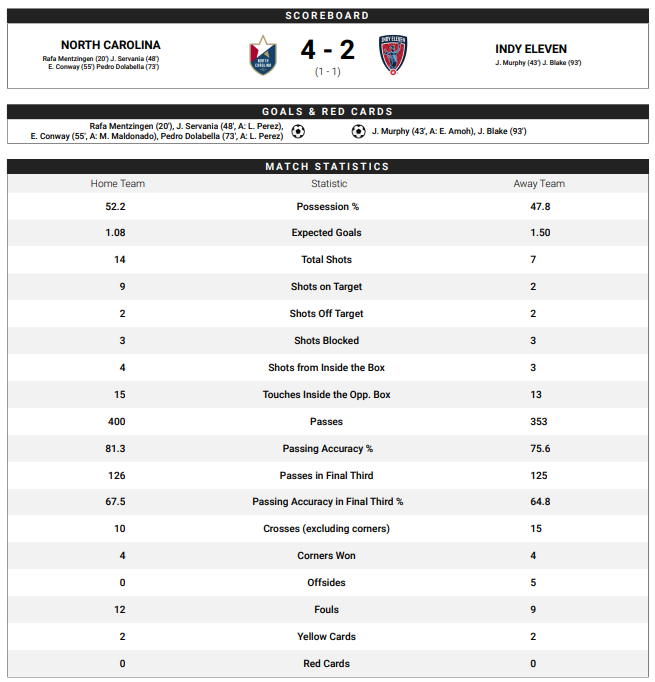 SCOREBOARD

NORTH CAROLINA
Rafa Mentzingen (20') J. Servania (48')
E. Conway (55') Pedro Dolabella (73')

NORTH CAROLINA

4 - 2
(1 - 1)

INDY ELEVEN

INDY ELEVEN
J. Murphy (43') J. Blake (93')

GOALS & RED CARDS

Rafa Mentzingen (20'), J. Servania (48', A: L. Perez), E. Conway (55', A: M. Maldonado), Pedro Dolabella (73', A: L. Perez)

J. Murphy (43', A: E. Amoh), J. Blake (93')

MATCH STATISTICS

| Home Team | Statistic | Away Team |
|---|---|---|
| 52.2 | Possession % | 47.8 |
| 1.08 | Expected Goals | 1.50 |
| 14 | Total Shots | 7 |
| 9 | Shots on Target | 2 |
| 2 | Shots Off Target | 2 |
| 3 | Shots Blocked | 3 |
| 4 | Shots from Inside the Box | 3 |
| 15 | Touches Inside the Opp. Box | 13 |
| 400 | Passes | 353 |
| 81.3 | Passing Accuracy % | 75.6 |
| 126 | Passes in Final Third | 125 |
| 67.5 | Passing Accuracy in Final Third % | 64.8 |
| 10 | Crosses (excluding corners) | 15 |
| 4 | Corners Won | 4 |
| 0 | Offsides | 5 |
| 12 | Fouls | 9 |
| 2 | Yellow Cards | 2 |
| 0 | Red Cards | 0 |